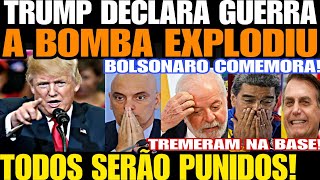 TRUMP DECLARA GUERRA
A BOMBA EXPLODIU
BOLSONARO COMEMORA!
TREMERAM NA BASE!
TODOS SERÃO PUNIDOS!